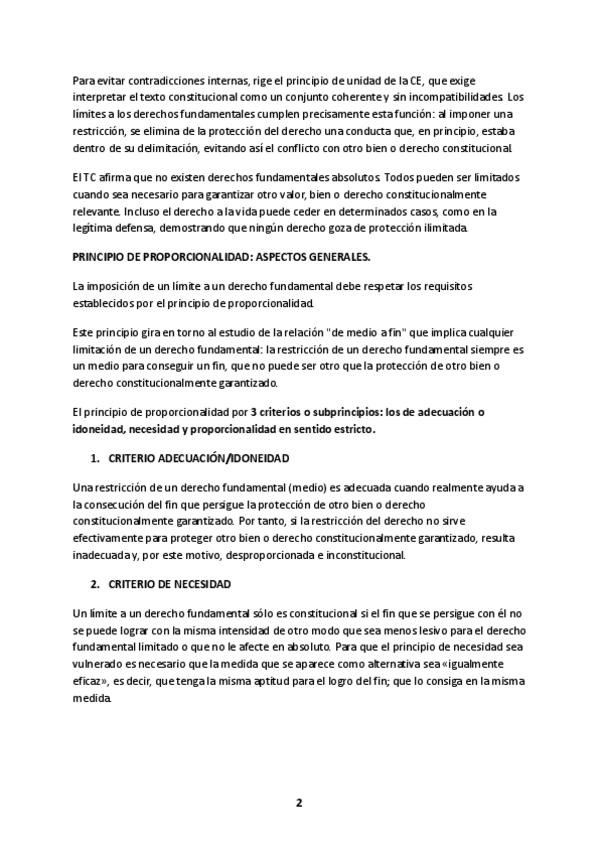 Para evitar contradicciones internas, rige el principio de unidad de la CE, que exige interpretar el texto constitucional como un conjunto coherente y sin incompatibilidades. Los límites a los derechos fundamentales cumplen precisamente esta función: al imponer una restricción, se elimina de la protección del derecho una conducta que, en principio, estaba dentro de su delimitación, evitando así el conflicto con otro bien o derecho constitucional.

El TC afirma que no existen derechos fundamentales absolutos. Todos pueden ser limitados cuando sea necesario para garantizar otro valor, bien o derecho constitucionalmente relevante. Incluso el derecho a la vida puede ceder en determinados casos, como en la legítima defensa, demostrando que ningún derecho goza de protección ilimitada.

PRINCIPIO DE PROPORCIONALIDAD: ASPECTOS GENERALES.

La imposición de un límite a un derecho fundamental debe respetar los requisitos establecidos por el principio de proporcionalidad.

Este principio gira en torno al estudio de la relación "de medio a fin" que implica cualquier limitación de un derecho fundamental: la restricción de un derecho fundamental siempre es un medio para conseguir un fin, que no puede ser otro que la protección de otro bien o derecho constitucionalmente garantizado.

El principio de proporcionalidad por 3 criterios o subprincipios: los de adecuación o idoneidad, necesidad y proporcionalidad en sentido estricto.

1. CRITERIO ADECUACIÓN/IDONEIDAD

Una restricción de un derecho fundamental (medio) es adecuada cuando realmente ayuda a la consecución del fin que persigue la protección de otro bien o derecho constitucionalmente garantizado. Por tanto, si la restricción del derecho no sirve efectivamente para proteger otro bien o derecho constitucionalmente garantizado, resulta inadecuada y, por este motivo, desproporcionada e inconstitucional.

2. CRITERIO DE NECESIDAD

Un límite a un derecho fundamental sólo es constitucional si el fin que se persigue con él no se puede lograr con la misma intensidad de otro modo que sea menos lesivo para el derecho fundamental limitado o que no le afecte en absoluto. Para que el principio de necesidad sea vulnerado es necesario que la medida que se aparece como alternativa sea «igualmente eficaz», es decir, que tenga la misma aptitud para el logro del fin; que lo consiga en la misma medida.

2